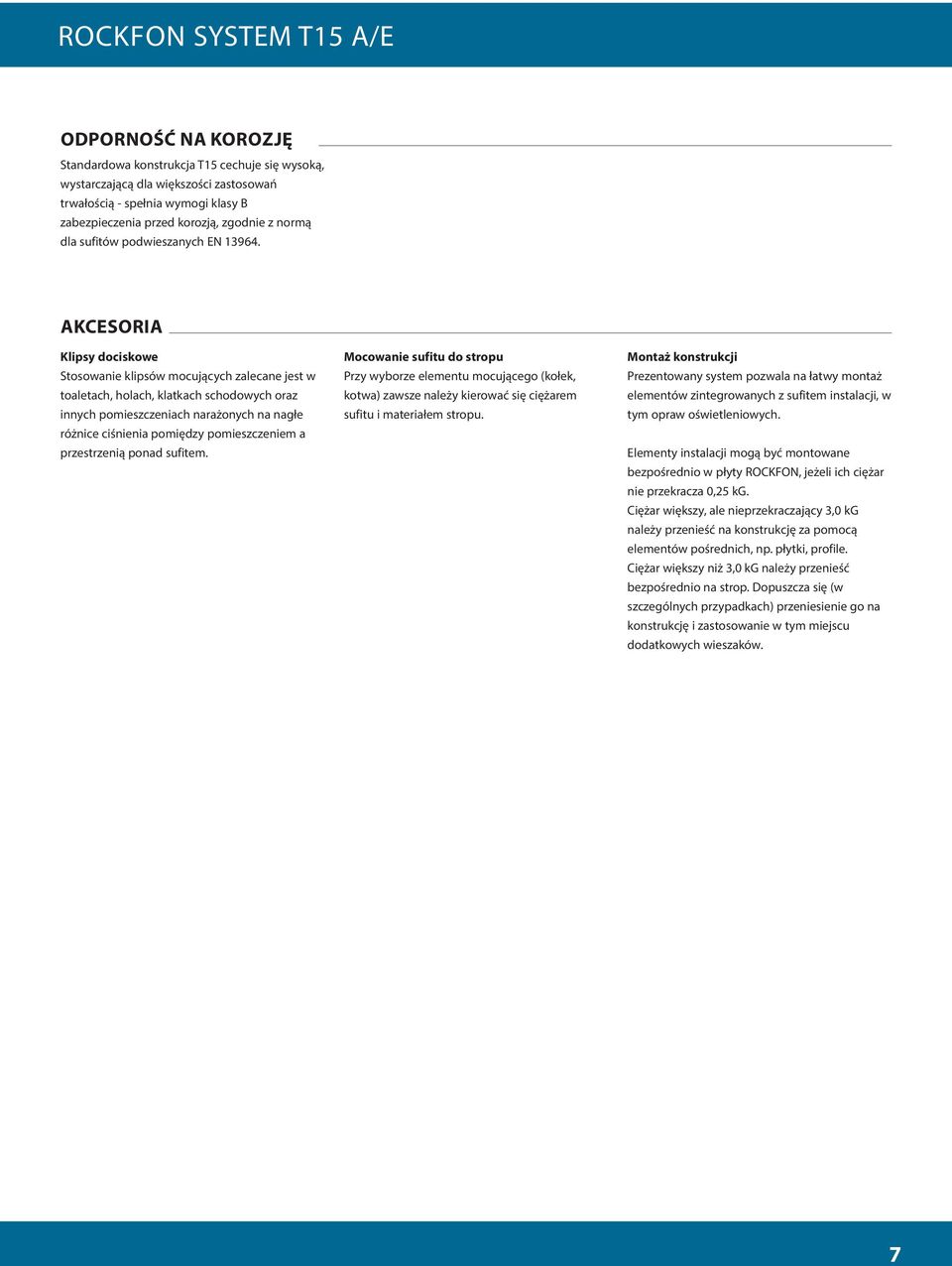 ROCKFON SYSTEM T15 A/E

ODPORNOŚĆ NA KOROZJĘ

Standardowa konstrukcja T15 cechuje się wysoką, wystarczającą dla większości zastosowań trwałością - spełnia wymogi klasy B zabezpieczenia przed korozją, zgodnie z normą dla sufitów podwieszanych EN 13964.

AKCESORIA

Klipsy dociskowe

Stosowanie klipsów mocujących zalecane jest w toaletach, holach, klatkach schodowych oraz innych pomieszczeniach narażonych na nagłe różnice ciśnienia pomiędzy pomieszczeniem a przestrzenią ponad sufitem.

Mocowanie sufitu do stropu

Przy wyborze elementu mocującego (kołek, kotwa) zawsze należy kierować się ciężarem sufitu i materiałem stropu.

Montaż konstrukcji

Prezentowany system pozwala na łatwy montaż elementów zintegrowanych z sufitem instalacji, w tym opraw oświetleniowych.

Elementy instalacji mogą być montowane bezpośrednio w płyty ROCKFON, jeżeli ich ciężar nie przekracza 0,25 kG.
Ciężar większy, ale nieprzekraczający 3,0 kG należy przenieść na konstrukcję za pomocą elementów pośrednich, np. płytki, profile.
Ciężar większy niż 3,0 kG należy przenieść bezpośrednio na strop. Dopuszcza się (w szczególnych przypadkach) przeniesienie go na konstrukcję i zastosowanie w tym miejscu dodatkowych wieszaków.

7